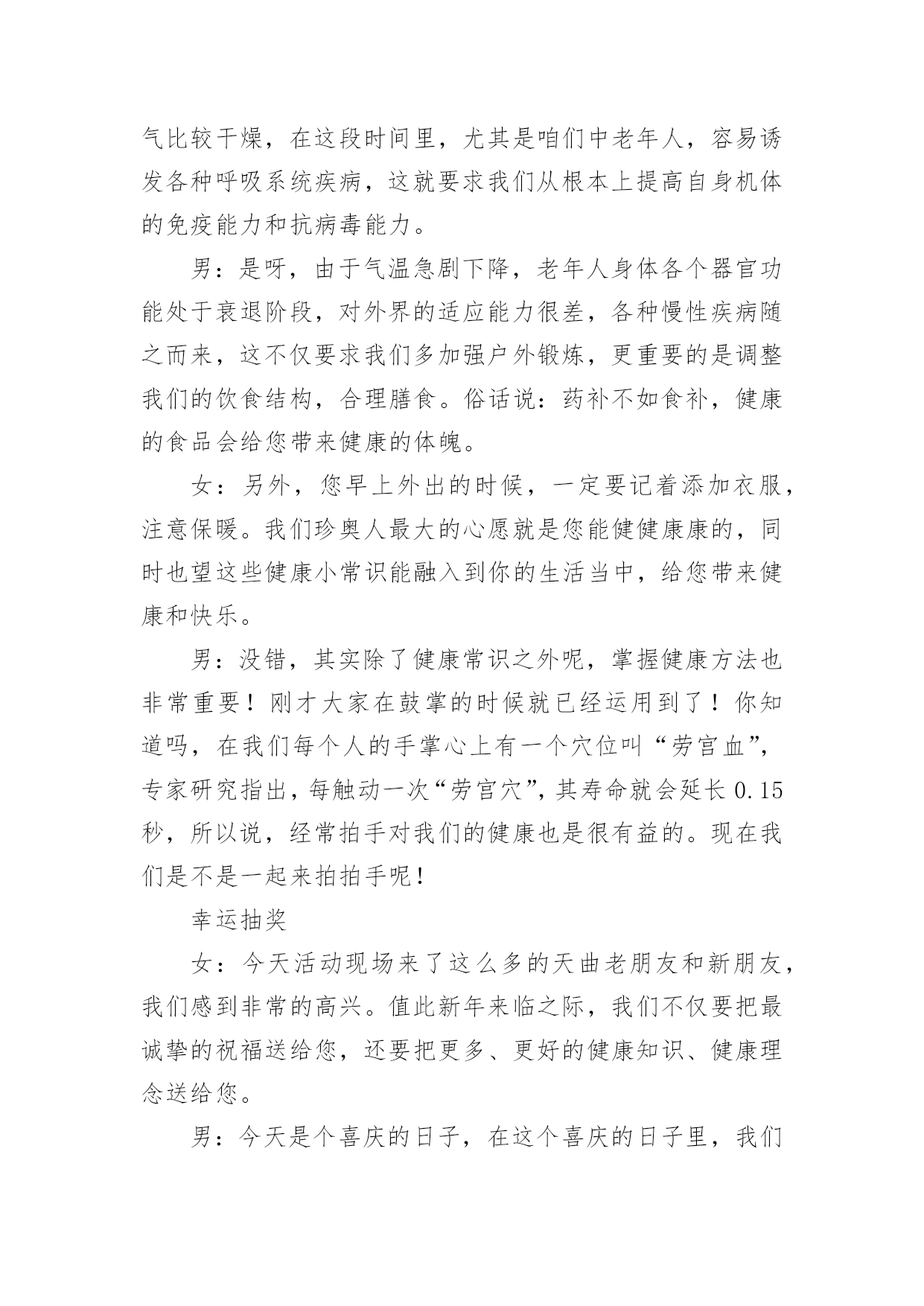 气比较干燥，在这段时间里，尤其是咱们中老年人，容易诱发各种呼吸系统疾病，这就要求我们从根本上提高自身机体的免疫能力和抗病毒能力。

男：是呀，由于气温急剧下降，老年人身体各个器官功能处于衰退阶段，对外界的适应能力很差，各种慢性疾病随之而来，这不仅要求我们多加强户外锻炼，更重要的是调整我们的饮食结构，合理膳食。俗话说：药补不如食补，健康的食品会给您带来健康的体魄。

女：另外，您早上外出的时候，一定要记着添加衣服，注意保暖。我们珍奥人最大的心愿就是您能健健康康的，同时也望这些健康小常识能融入到你的生活当中，给您带来健康和快乐。

男：没错，其实除了健康常识之外呢，掌握健康方法也非常重要！刚才大家在鼓掌的时候就已经运用到了！你知道吗，在我们每个人的手掌心上有一个穴位叫“劳宫血”，专家研究指出，每触动一次“劳宫穴”，其寿命就会延长 0.15 秒，所以说，经常拍手对我们的健康也是很有益的。现在我们是不是一起来拍拍手呢！

幸运抽奖

女：今天活动现场来了这么多的天曲老朋友和新朋友，我们感到非常的高兴。值此新年来临之际，我们不仅要把最诚挚的祝福送给您，还要把更多、更好的健康知识、健康理念送给您。

男：今天是个喜庆的日子，在这个喜庆的日子里，我们